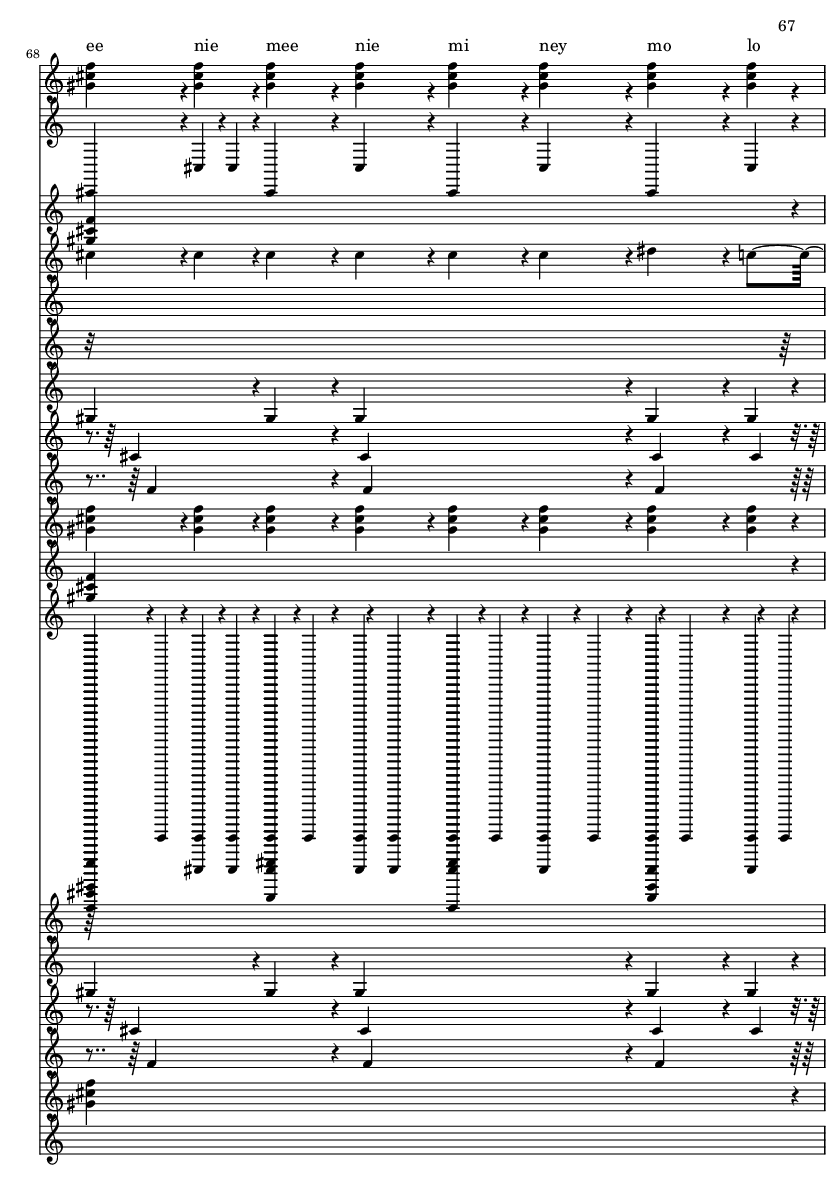 67

68

ee nie mee nie mi ney mo lo